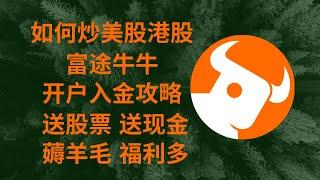 如何炒美股港股
富途牛牛
开户入金攻略
送股票 送现金
薅羊毛 福利多